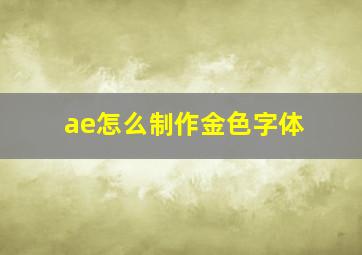 ae怎么制作金色字体